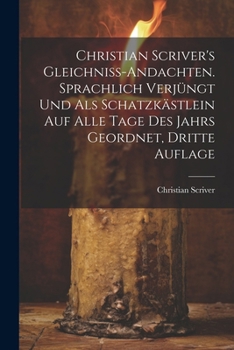 Christian Scriver's Gleichniss-Andachten. Sprachlich Verjüngt Und Als Schatzkästlein Auf Alle Tage Des Jahrs Geordnet, Dritte Auflage

Christian Scriver